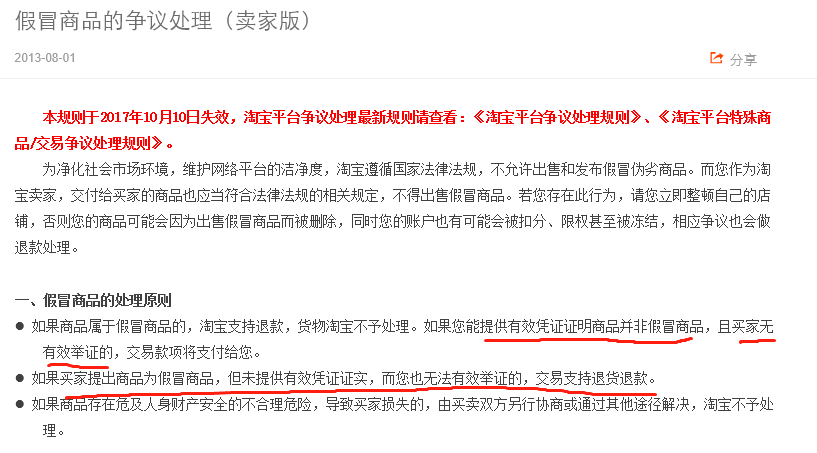 假冒商品的争议处理（卖家版）

2013-08-01

分享

本规则于2017年10月10日失效，淘宝平台争议处理最新规则请查看：《淘宝平台争议处理规则》、《淘宝平台特殊商品/交易争议处理规则》。

为净化社会市场环境，维护网络平台的洁净度，淘宝遵循国家法律法规，不允许出售和发布假冒伪劣商品。而您作为淘宝卖家，交付给买家的商品也应当符合法律法规的相关规定，不得出售假冒商品。若您存在此行为，请您立即整顿自己的店铺，否则您的商品可能会因为出售假冒商品而被删除，同时您的账户也有可能会被扣分、限权甚至被冻结，相应争议也会做退款处理。

一、假冒商品的处理原则

● 如果商品属于假冒商品的，淘宝支持退款，货物淘宝不予处理。如果您能提供有效凭证证明商品并非假冒商品，且买家无有效举证的，交易款项将支付给您。

● 如果买家提出商品为假冒商品，但未提供有效凭证证实，而您也无法有效举证的，交易支持退货退款。

● 如果商品存在危及人身财产安全的不合理危险，导致买家损失的，由买卖双方另行协商或通过其他途径解决，淘宝不予处理。